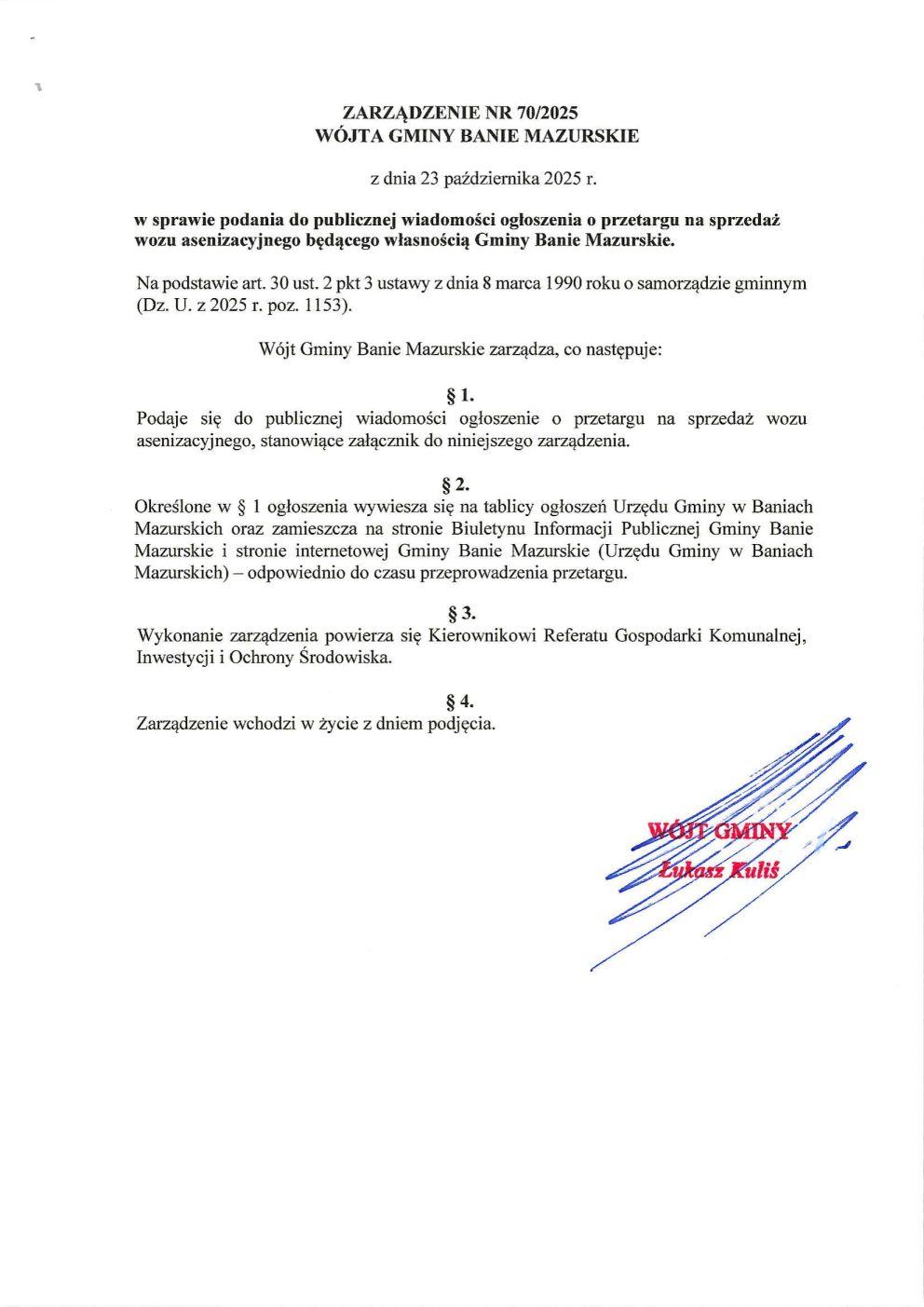 ZARZĄDZENIE NR 70/2025
WÓJTA GMINY BANIE MAZURSKIE

z dnia 23 października 2025 r.

w sprawie podania do publicznej wiadomości ogłoszenia o przetargu na sprzedaż wozu asenizacyjnego będącego własnością Gminy Banie Mazurskie.

Na podstawie art. 30 ust. 2 pkt 3 ustawy z dnia 8 marca 1990 roku o samorządzie gminnym (Dz. U. z 2025 r. poz. 1153).

Wójt Gminy Banie Mazurskie zarządza, co następuje:

§ 1.
Podaje się do publicznej wiadomości ogłoszenie o przetargu na sprzedaż wozu asenizacyjnego, stanowiące załącznik do niniejszego zarządzenia.

§ 2.
Określone w § 1 ogłoszenia wywiesza się na tablicy ogłoszeń Urzędu Gminy w Baniach Mazurskich oraz zamieszcza na stronie Biuletynu Informacji Publicznej Gminy Banie Mazurskie i stronie internetowej Gminy Banie Mazurskie (Urzędu Gminy w Baniach Mazurskich) – odpowiednio do czasu przeprowadzenia przetargu.

§ 3.
Wykonanie zarządzenia powierza się Kierownikowi Referatu Gospodarki Komunalnej, Inwestycji i Ochrony Środowiska.

§ 4.
Zarządzenie wchodzi w życie z dniem podjęcia.

WÓJT GMINY
Łukasz Kuliś